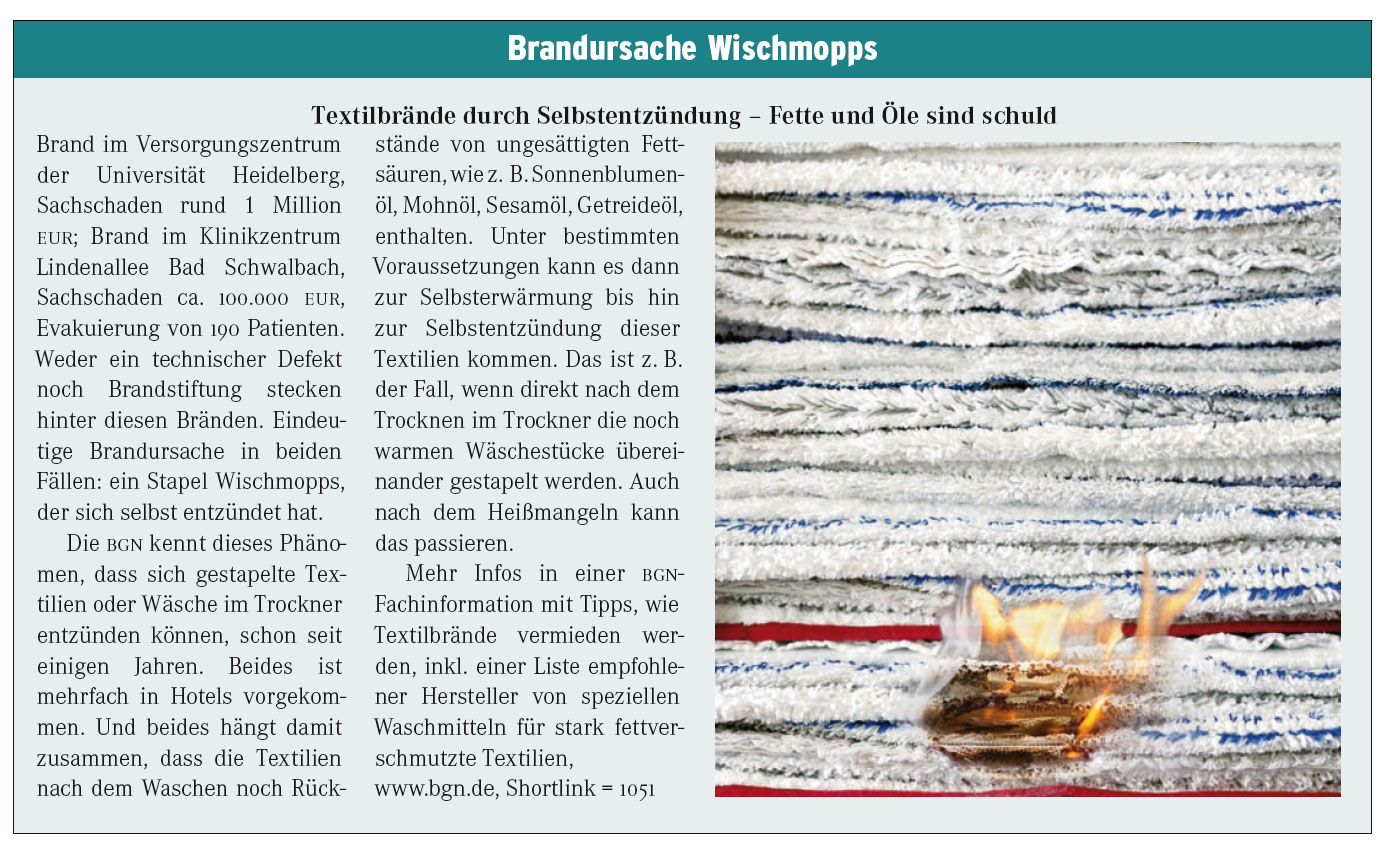 Brandursache Wischmopps

Textilbrände durch Selbstentzündung – Fette und Öle sind schuld

Brand im Versorgungszentrum der Universität Heidelberg, Sachschaden rund 1 Million EUR; Brand im Klinikzentrum Lindenallee Bad Schwalbach, Sachschaden ca. 100.000 EUR, Evakuierung von 190 Patienten. Weder ein technischer Defekt noch Brandstiftung stecken hinter diesen Bränden. Eindeutige Brandursache in beiden Fällen: ein Stapel Wischmopps, der sich selbst entzündet hat.

Die BGN kennt dieses Phänomen, dass sich gestapelte Textilien oder Wäsche im Trockner entzünden können, schon seit einigen Jahren. Beides ist mehrfach in Hotels vorgekommen. Und beides hängt damit zusammen, dass die Textilien nach dem Waschen noch Rückstände von ungesättigten Fettsäuren, wie z. B. Sonnenblumenöl, Mohnöl, Sesamöl, Getreideöl, enthalten. Unter bestimmten Voraussetzungen kann es dann zur Selbsterwärmung bis hin zur Selbstentzündung dieser Textilien kommen. Das ist z. B. der Fall, wenn direkt nach dem Trocknen im Trockner die noch warmen Wäschestücke übereinander gestapelt werden. Auch nach dem Heißmangeln kann das passieren.

Mehr Infos in einer BGN-Fachinformation mit Tipps, wie Textilbrände vermieden werden, inkl. einer Liste empfohlener Hersteller von speziellen Waschmitteln für stark fettverschmutzte Textilien, www.bgn.de, Shortlink = 1051